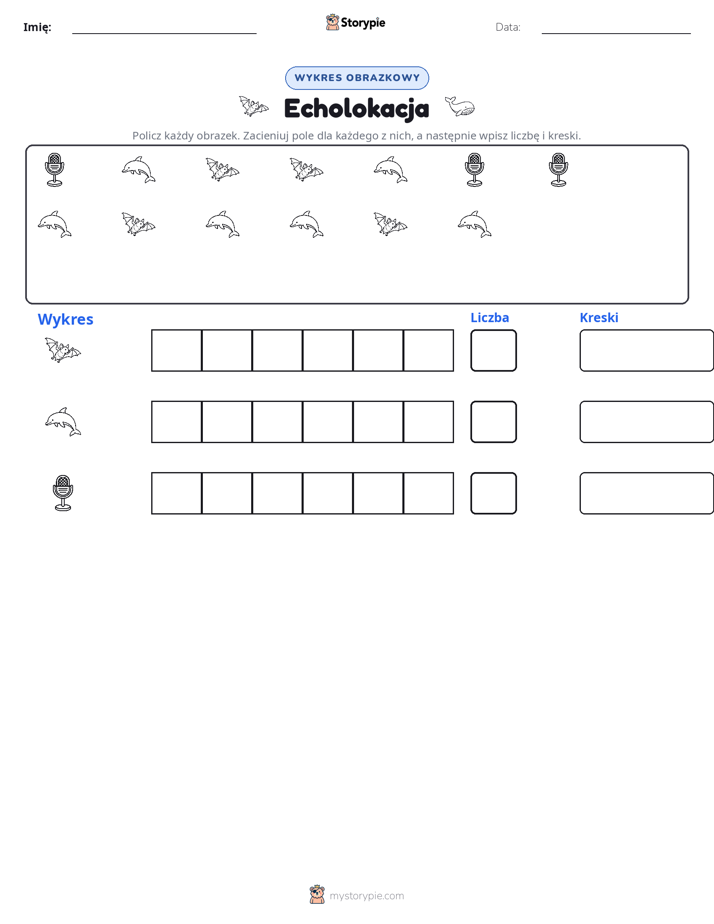 Imię: ____ Storypie Data: ____

WYKRES OBRAZKOWY

Echolokacja

Policz każdy obrazek. Zacieniuj pole dla każdego z nich, a następnie wpisz liczbę i kreski.

Wykres

Liczba

Kreski

mystorypie.com